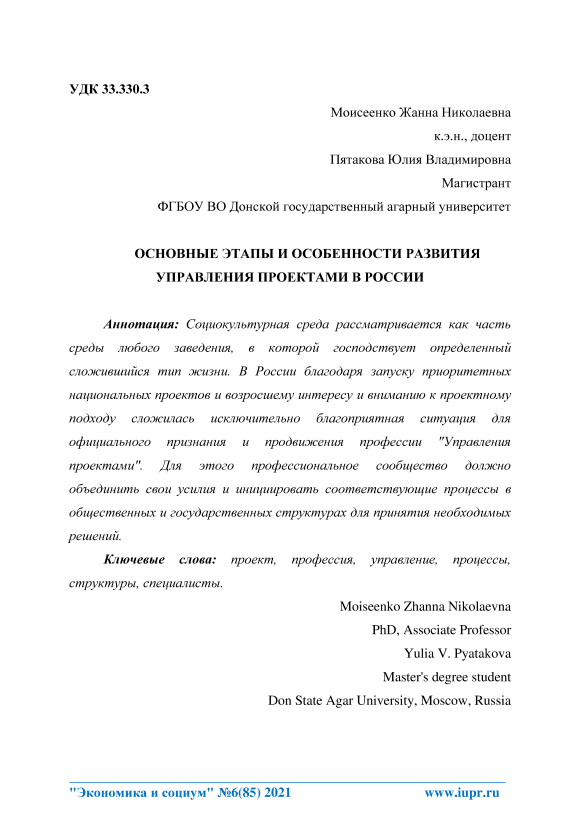 УДК 33.330.3

Моисеенко Жанна Николаевна

к.э.н., доцент

Пятакова Юлия Владимировна

Магистрант

ФГБОУ ВО Донской государственный агарный университет

ОСНОВНЫЕ ЭТАПЫ И ОСОБЕННОСТИ РАЗВИТИЯ УПРАВЛЕНИЯ ПРОЕКТАМИ В РОССИИ

Аннотация: Социокультурная среда рассматривается как часть среды любого заведения, в которой господствует определенный сложившийся тип жизни. В России благодаря запуску приоритетных национальных проектов и возросшему интересу и вниманию к проектному подходу сложилась исключительно благоприятная ситуация для официального признания и продвижения профессии "Управления проектами". Для этого профессиональное сообщество должно объединить свои усилия и инициировать соответствующие процессы в общественных и государственных структурах для принятия необходимых решений.

Ключевые слова: проект, профессия, управление, процессы, структуры, специалисты.

Moiseenko Zhanna Nikolaevna

PhD, Associate Professor

Yulia V. Pyatakova

Master's degree student

Don State Agar University, Moscow, Russia

"Экономика и социум" №6(85) 2021 www.iupr.ru